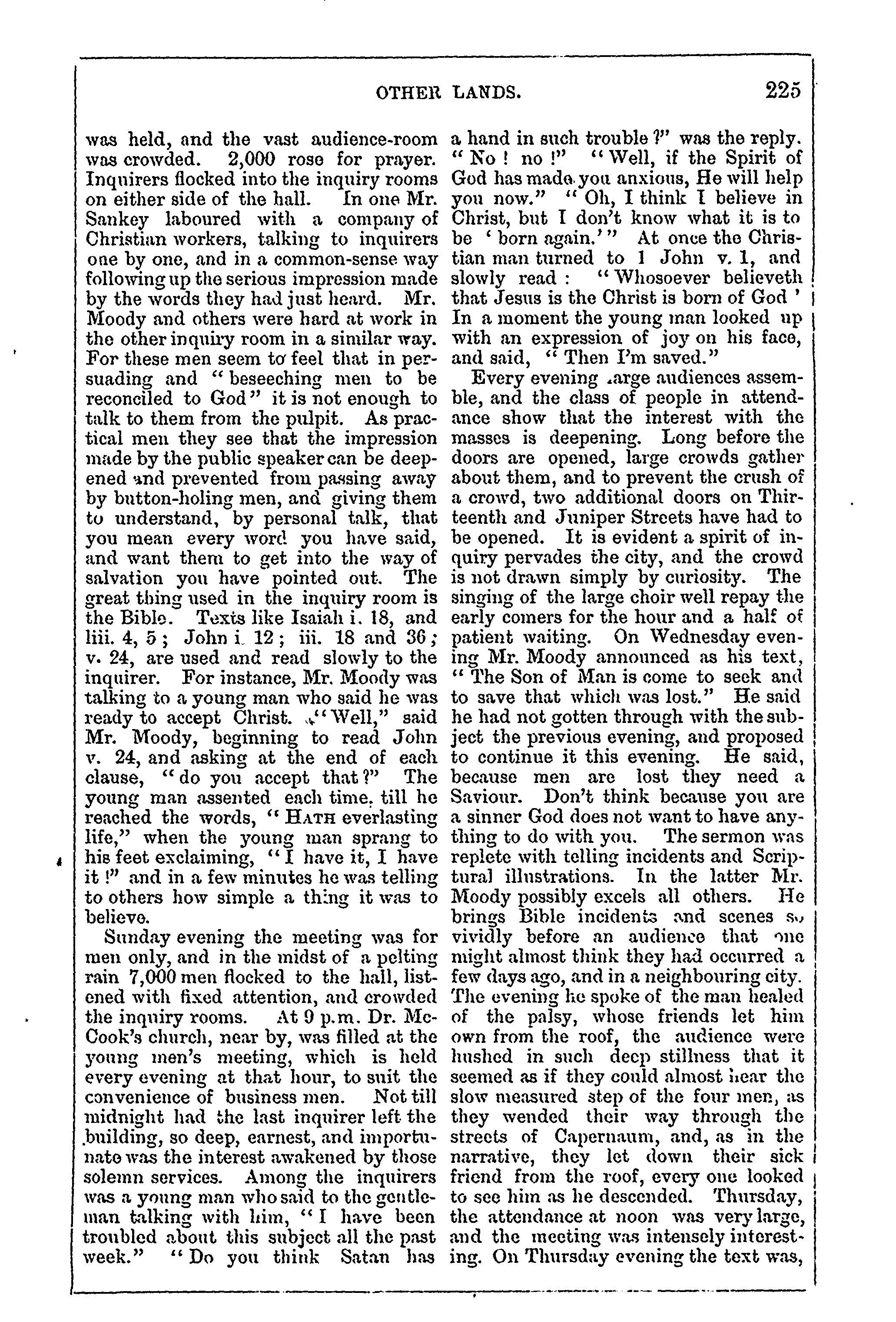 OTHER LANDS. 225

was held, and the vast audience-room was crowded. 2,000 rose for prayer. Inquirers flocked into the inquiry rooms on either side of the hall. In one Mr. Sankey laboured with a company of Christian workers, talking to inquirers one by one, and in a common-sense way following up the serious impression made by the words they had just heard. Mr. Moody and others were hard at work in the other inquiry room in a similar way. For these men seem to feel that in persuading and "beseeching men to be reconciled to God" it is not enough to talk to them from the pulpit. As practical men they see that the impression made by the public speaker can be deepened and prevented from passing away by button-holing men, and giving them to understand, by personal talk, that you mean every word you have said, and want them to get into the way of salvation you have pointed out. The great thing used in the inquiry room is the Bible. Texts like Isaiah i. 18, and liii. 4, 5; John i. 12; iii. 18 and 36; v. 24, are used and read slowly to the inquirer. For instance, Mr. Moody was talking to a young man who said he was ready to accept Christ. "Well," said Mr. Moody, beginning to read John v. 24, and asking at the end of each clause, "do you accept that?" The young man assented each time, till he reached the words, "HATH everlasting life," when the young man sprang to his feet exclaiming, "I have it, I have it!" and in a few minutes he was telling to others how simple a thing it was to believe.

Sunday evening the meeting was for men only, and in the midst of a pelting rain 7,000 men flocked to the hall, listened with fixed attention, and crowded the inquiry rooms. At 9 p.m. Dr. McCook's church, near by, was filled at the young men's meeting, which is held every evening at that hour, to suit the convenience of business men. Not till midnight had the last inquirer left the building, so deep, earnest, and importunate was the interest awakened by those solemn services. Among the inquirers was a young man who said to the gentleman talking with him, "I have been troubled about this subject all the past week." "Do you think Satan has a hand in such trouble?" was the reply. "No! no!" "Well, if the Spirit of God has made you anxious, He will help you now." "Oh, I think I believe in Christ, but I don't know what it is to be 'born again.'" At once the Christian man turned to 1 John v. 1, and slowly read: "Whosoever believeth that Jesus is the Christ is born of God' In a moment the young man looked up with an expression of joy on his face, and said, "Then I'm saved."

Every evening large audiences assemble, and the class of people in attendance show that the interest with the masses is deepening. Long before the doors are opened, large crowds gather about them, and to prevent the crush of a crowd, two additional doors on Thirteenth and Juniper Streets have had to be opened. It is evident a spirit of inquiry pervades the city, and the crowd is not drawn simply by curiosity. The singing of the large choir well repay the early comers for the hour and a half of patient waiting. On Wednesday evening Mr. Moody announced as his text, "The Son of Man is come to seek and to save that which was lost." He said he had not gotten through with the subject the previous evening, and proposed to continue it this evening. He said, because men are lost they need a Saviour. Don't think because you are a sinner God does not want to have anything to do with you. The sermon was replete with telling incidents and Scriptural illustrations. In the latter Mr. Moody possibly excels all others. He brings Bible incidents and scenes so vividly before an audience that one might almost think they had occurred a few days ago, and in a neighbouring city. The evening he spoke of the man healed of the palsy, whose friends let him own from the roof, the audience were hushed in such deep stillness that it seemed as if they could almost hear the slow measured step of the four men, as they wended their way through the streets of Capernaum, and, as in the narrative, they let down their sick friend from the roof, every one looked to see him as he descended. Thursday, the attendance at noon was very large, and the meeting was intensely interesting. On Thursday evening the text was,